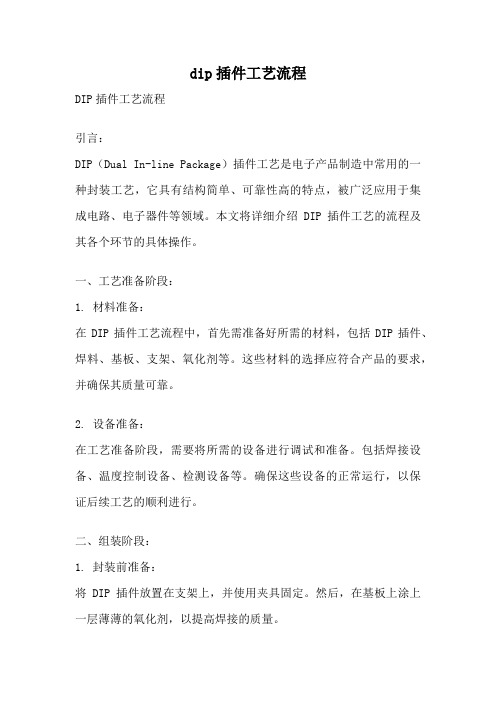 dip 插件工艺流程

DIP 插件工艺流程

引言：

DIP（Dual In-line Package）插件工艺是电子产品制造中常用的一种封装工艺，它具有结构简单、可靠性高的特点，被广泛应用于集成电路、电子器件等领域。本文将详细介绍 DIP 插件工艺的流程及其各个环节的具体操作。

一、工艺准备阶段：

1. 材料准备：

在 DIP 插件工艺流程中，首先需准备好所需的材料，包括 DIP 插件、焊料、基板、支架、氧化剂等。这些材料的选择应符合产品的要求，并确保其质量可靠。

2. 设备准备：

在工艺准备阶段，需要将所需的设备进行调试和准备。包括焊接设备、温度控制设备、检测设备等。确保这些设备的正常运行，以保证后续工艺的顺利进行。

二、组装阶段：

1. 封装前准备：

将 DIP 插件放置在支架上，并使用夹具固定。然后，在基板上涂上一层薄薄的氧化剂，以提高焊接的质量。